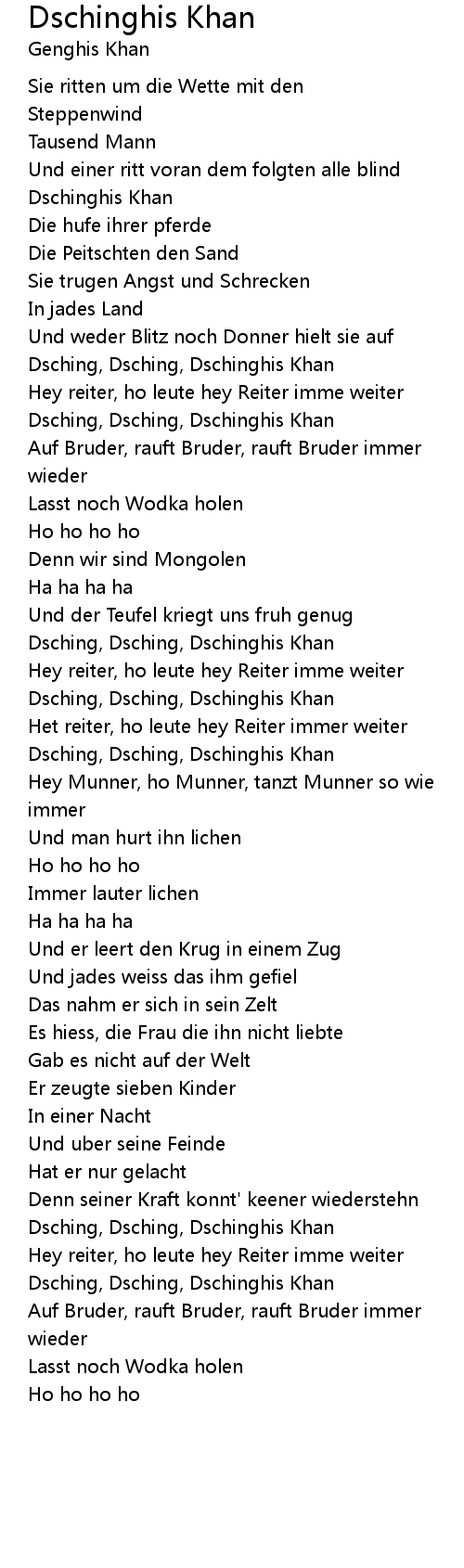 Dschinghis Khan
Genghis Khan

Sie ritten um die Wette mit den Steppenwind
Tausend Mann
Und einer ritt voran dem folgten alle blind
Dschinghis Khan
Die hufe ihrer pferde
Die Peitschten den Sand
Sie trugen Angst und Schrecken
In jades Land
Und weder Blitz noch Donner hielt sie auf
Dsching, Dsching, Dschinghis Khan
Hey reiter, ho leute hey Reiter imme weiter
Dsching, Dsching, Dschinghis Khan
Auf Bruder, rauft Bruder, rauft Bruder immer wieder
Lasst noch Wodka holen
Ho ho ho ho
Denn wir sind Mongolen
Ha ha ha ha
Und der Teufel kriegt uns fruh genug
Dsching, Dsching, Dschinghis Khan
Hey reiter, ho leute hey Reiter imme weiter
Dsching, Dsching, Dschinghis Khan
Het reiter, ho leute hey Reiter immer weiter
Dsching, Dsching, Dschinghis Khan
Hey Munner, ho Munner, tanzt Munner so wie immer
Und man hurt ihn lichen
Ho ho ho ho
Immer lauter lichen
Ha ha ha ha
Und er leert den Krug in einem Zug
Und jades weiss das ihm gefiel
Das nahm er sich in sein Zelt
Es hiess, die Frau die ihn nicht liebte
Gab es nicht auf der Welt
Er zeugte sieben Kinder
In einer Nacht
Und uber seine Feinde
Hat er nur gelacht
Denn seiner Kraft konnt' keener wiederstehn
Dsching, Dsching, Dschinghis Khan
Hey reiter, ho leute hey Reiter imme weiter
Dsching, Dsching, Dschinghis Khan
Auf Bruder, rauft Bruder, rauft Bruder immer wieder
Lasst noch Wodka holen
Ho ho ho ho